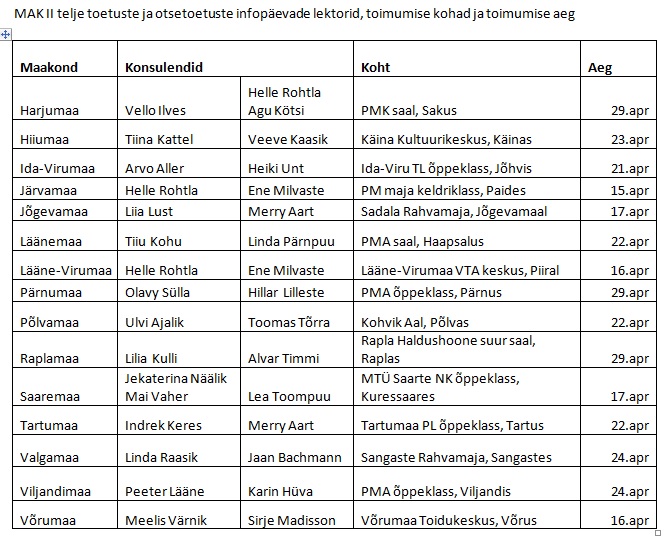 MAK II telje toetuste ja otsetoetuste infopäevade lektorid, toimumise kohad ja toimumise aeg

| Maakond | Konsulendid | | Koht | Aeg |
|---|---|---|---|---|
| Harjumaa | Vello Ilves | Helle Rohtla Agu Kötsi | PMK saal, Sakus | 29.apr |
| Hiiumaa | Tiina Kattel | Veeve Kaasik | Käina Kultuurikeskus, Käinas | 23.apr |
| Ida-Virumaa | Arvo Aller | Heiki Unt | Ida-Viru TL õppeklass, Jõhvis | 21.apr |
| Järvamaa | Helle Rohtla | Ene Milvaste | PM maja keldriklass, Paides | 15.apr |
| Jõgevamaa | Liia Lust | Merry Aart | Sadala Rahvamaja, Jõgevamaal | 17.apr |
| Läänemaa | Tiiu Kohu | Linda Pärnpuu | PMA saal, Haapsalus | 22.apr |
| Lääne-Virumaa | Helle Rohtla | Ene Milvaste | Lääne-Virumaa VTA keskus, Piiral | 16.apr |
| Pärnumaa | Olavy Sülla | Hillar Lilleste | PMA õppeklass, Pärnus | 29.apr |
| Põlvamaa | Ulvi Ajalik | Toomas Tõrra | Kohvik Aal, Põlvas | 22.apr |
| Raplamaa | Lilia Kulli | Alvar Timmi | Rapla Haldushoone suur saal, Raplas | 29.apr |
| Saaremaa | Jekaterina Näälik Mai Vaher | Lea Toompuu | MTÜ Saarte NK õppeklass, Kuressaares | 17.apr |
| Tartumaa | Indrek Keres | Merry Aart | Tartumaa PL õppeklass, Tartus | 22.apr |
| Valgamaa | Linda Raasik | Jaan Bachmann | Sangaste Rahvamaja, Sangastes | 24.apr |
| Viljandimaa | Peeter Lääne | Karin Hüva | PMA õppeklass, Viljandis | 24.apr |
| Võrumaa | Meelis Värnik | Sirje Madisson | Võrumaa Toidukeskus, Võrus | 16.apr |